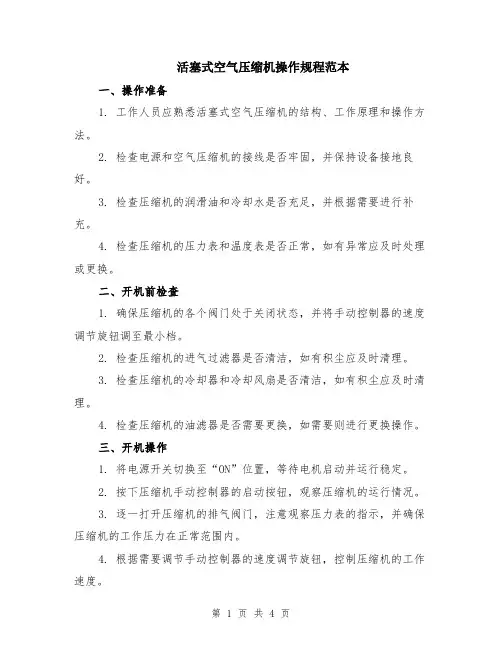 活塞式空气压缩机操作规程范本

一、操作准备

1. 工作人员应熟悉活塞式空气压缩机的结构、工作原理和操作方法。

2. 检查电源和空气压缩机的接线是否牢固，并保持设备接地良好。

3. 检查压缩机的润滑油和冷却水是否充足，并根据需要进行补充。

4. 检查压缩机的压力表和温度表是否正常，如有异常应及时处理或更换。

二、开机前检查

1. 确保压缩机的各个阀门处于关闭状态，并将手动控制器的速度调节旋钮调至最小档。

2. 检查压缩机的进气过滤器是否清洁，如有积尘应及时清理。

3. 检查压缩机的冷却器和冷却风扇是否清洁，如有积尘应及时清理。

4. 检查压缩机的油滤器是否需要更换，如需要则进行更换操作。

三、开机操作

1. 将电源开关切换至“ON”位置，等待电机启动并运行稳定。

2. 按下压缩机手动控制器的启动按钮，观察压缩机的运行情况。

3. 逐一打开压缩机的排气阀门，注意观察压力表的指示，并确保压缩机的工作压力在正常范围内。

4. 根据需要调节手动控制器的速度调节旋钮，控制压缩机的工作速度。

第 1 页 共 4 页